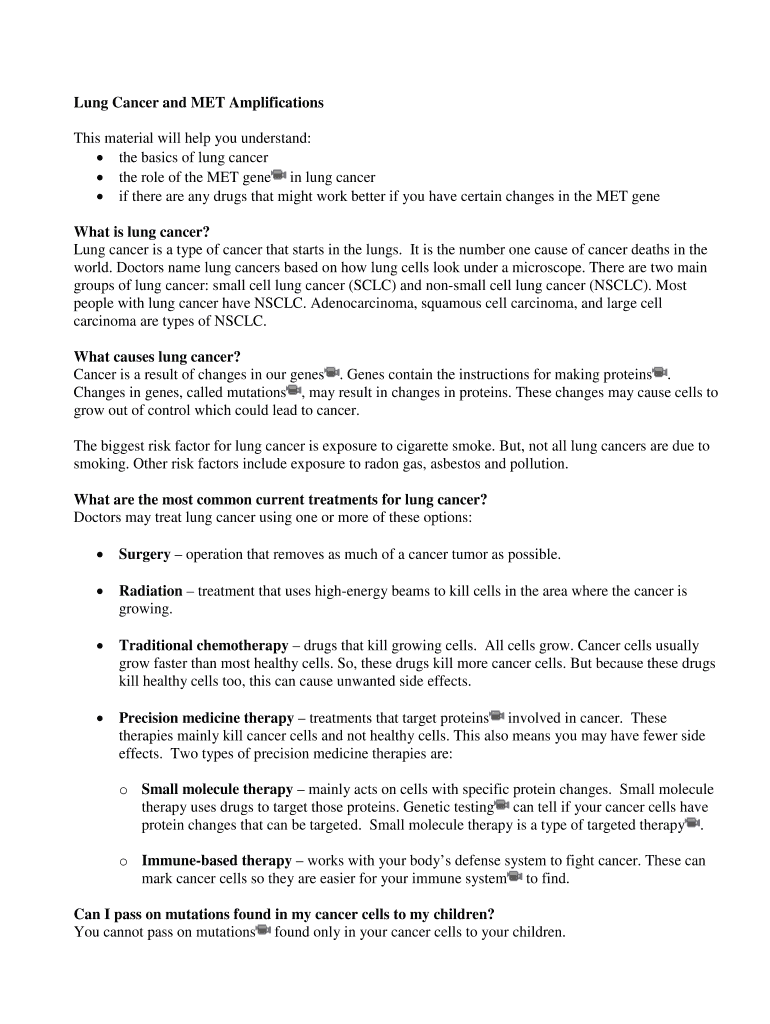 Lung Cancer and MET Amplifications

This material will help you understand:
• the basics of lung cancer
• the role of the MET gene in lung cancer
• if there are any drugs that might work better if you have certain changes in the MET gene

What is lung cancer?
Lung cancer is a type of cancer that starts in the lungs. It is the number one cause of cancer deaths in the world. Doctors name lung cancers based on how lung cells look under a microscope. There are two main groups of lung cancer: small cell lung cancer (SCLC) and non-small cell lung cancer (NSCLC). Most people with lung cancer have NSCLC. Adenocarcinoma, squamous cell carcinoma, and large cell carcinoma are types of NSCLC.

What causes lung cancer?
Cancer is a result of changes in our genes. Genes contain the instructions for making proteins. Changes in genes, called mutations, may result in changes in proteins. These changes may cause cells to grow out of control which could lead to cancer.

The biggest risk factor for lung cancer is exposure to cigarette smoke. But, not all lung cancers are due to smoking. Other risk factors include exposure to radon gas, asbestos and pollution.

What are the most common current treatments for lung cancer?
Doctors may treat lung cancer using one or more of these options:

• Surgery – operation that removes as much of a cancer tumor as possible.

• Radiation – treatment that uses high-energy beams to kill cells in the area where the cancer is growing.

• Traditional chemotherapy – drugs that kill growing cells. All cells grow. Cancer cells usually grow faster than most healthy cells. So, these drugs kill more cancer cells. But because these drugs kill healthy cells too, this can cause unwanted side effects.

• Precision medicine therapy – treatments that target proteins involved in cancer. These therapies mainly kill cancer cells and not healthy cells. This also means you may have fewer side effects. Two types of precision medicine therapies are:

o Small molecule therapy – mainly acts on cells with specific protein changes. Small molecule therapy uses drugs to target those proteins. Genetic testing can tell if your cancer cells have protein changes that can be targeted. Small molecule therapy is a type of targeted therapy.

o Immune-based therapy – works with your body's defense system to fight cancer. These can mark cancer cells so they are easier for your immune system to find.

Can I pass on mutations found in my cancer cells to my children?
You cannot pass on mutations found only in your cancer cells to your children.